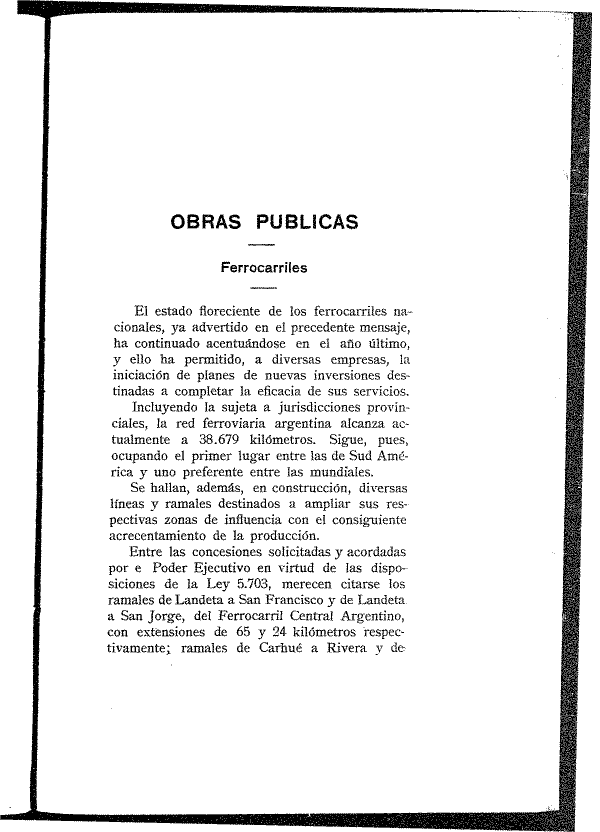 OBRAS PUBLICAS

Ferrocarriles

El estado floreciente de los ferrocarriles nacionales, ya advertido en el precedente mensaje, ha continuado acentuándose en el año último, y ello ha permitido, a diversas empresas, la iniciación de planes de nuevas inversiones destinadas a completar la eficacia de sus servicios.

Incluyendo la sujeta a jurisdicciones provinciales, la red ferroviaria argentina alcanza actualmente a 38.679 kilómetros. Sigue, pues, ocupando el primer lugar entre las de Sud América y uno preferente entre las mundiales.

Se hallan, además, en construcción, diversas líneas y ramales destinados a ampliar sus respectivas zonas de influencia con el consiguiente acrecentamiento de la producción.

Entre las concesiones solicitadas y acordadas por e Poder Ejecutivo en virtud de las disposiciones de la Ley 5.703, merecen citarse los ramales de Landeta a San Francisco y de Landeta a San Jorge, del Ferrocarril Central Argentino, con extensiones de 65 y 24 kilómetros respectivamente; ramales de Carhué a Rivera y de